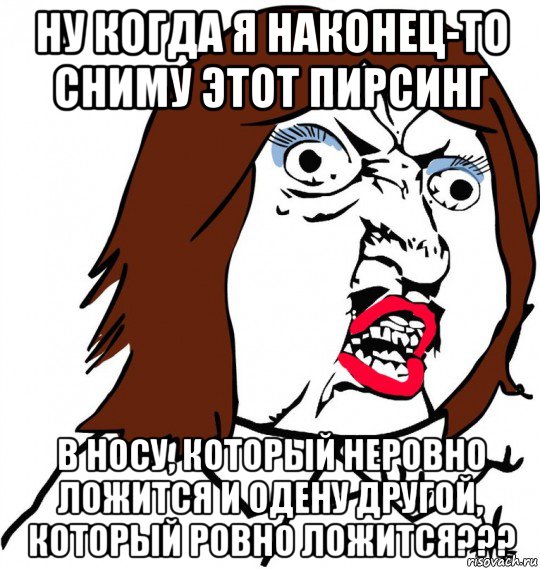 НУ КОГДА Я НАКОНЕЦ-ТО СНИМУ ЭТОТ ПИРСИНГ

В НОСУ, КОТОРЫЙ НЕРОВНО ЛОЖИТСЯ И ОДЕНУ ДРУГОЙ, КОТОРЫЙ РОВНО ЛОЖИТСЯ???

risovach.ru